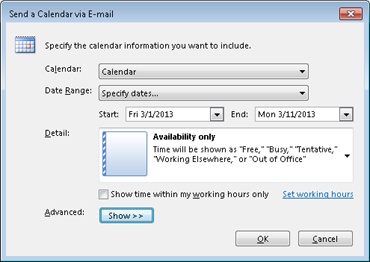 Send a Calendar via E-mail

Specify the calendar information you want to include.

Calendar: Calendar

Date Range: Specify dates...

Start: Fri 3/1/2013 End: Mon 3/11/2013

Detail:

Availability only

Time will be shown as "Free," "Busy," "Tentative," "Working Elsewhere," or "Out of Office"

Show time within my working hours only Set working hours

Advanced: Show >>

OK Cancel